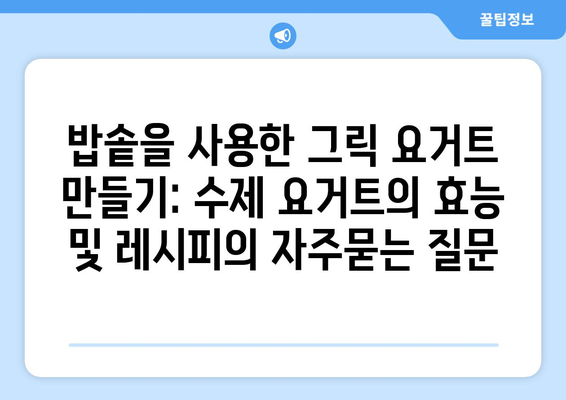 꿀팁정보

밥솥을 사용한 그릭 요거트 만들기: 수제 요거트의 효능 및 레시피의 자주묻는 질문